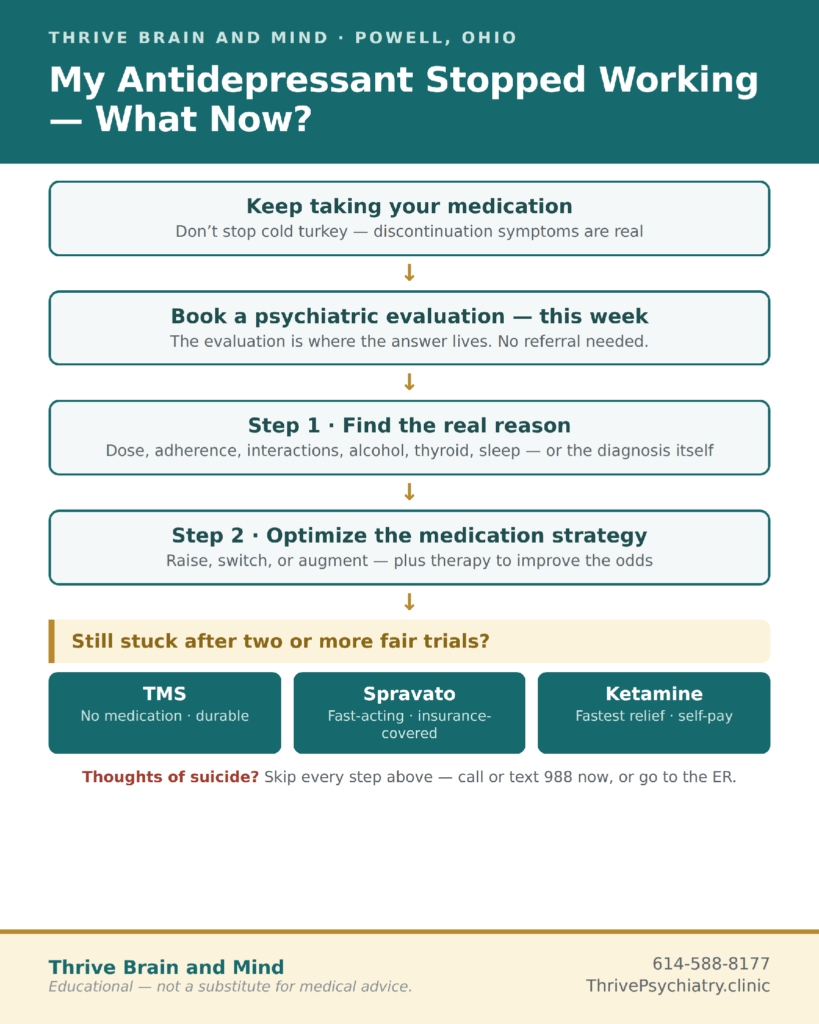 THRIVE BRAIN AND MIND · POWELL, OHIO

My Antidepressant Stopped Working — What Now?

Keep taking your medication
Don't stop cold turkey — discontinuation symptoms are real

↓

Book a psychiatric evaluation — this week
The evaluation is where the answer lives. No referral needed.

↓

Step 1 · Find the real reason
Dose, adherence, interactions, alcohol, thyroid, sleep — or the diagnosis itself

↓

Step 2 · Optimize the medication strategy
Raise, switch, or augment — plus therapy to improve the odds

↓

Still stuck after two or more fair trials?

TMS
No medication · durable

Spravato
Fast-acting · insurance-covered

Ketamine
Fastest relief · self-pay

Thoughts of suicide? Skip every step above — call or text 988 now, or go to the ER.

Thrive Brain and Mind
Educational — not a substitute for medical advice.

614-588-8177
ThrivePsychiatry.clinic